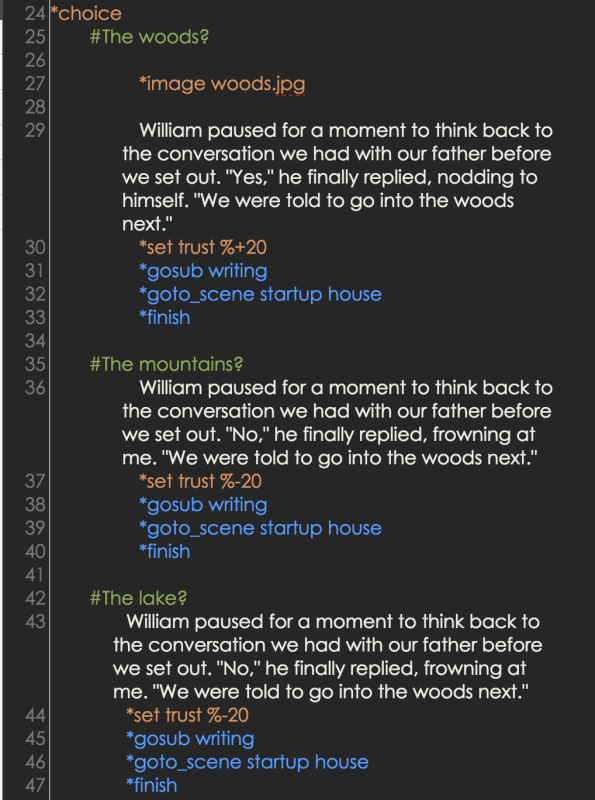 24 *choice
25 #The woods?
26
27 *image woods.jpg
28
29 William paused for a moment to think back to the conversation we had with our father before we set out. "Yes," he finally replied, nodding to himself. "We were told to go into the woods next."
30 *set trust %+20
31 *gosub writing
32 *goto_scene startup house
33 *finish
34
35 #The mountains?
36 William paused for a moment to think back to the conversation we had with our father before we set out. "No," he finally replied, frowning at me. "We were told to go into the woods next."
37 *set trust %-20
38 *gosub writing
39 *goto_scene startup house
40 *finish
41
42 #The lake?
43 William paused for a moment to think back to the conversation we had with our father before we set out. "No," he finally replied, frowning at me. "We were told to go into the woods next."
44 *set trust %-20
45 *gosub writing
46 *goto_scene startup house
47 *finish